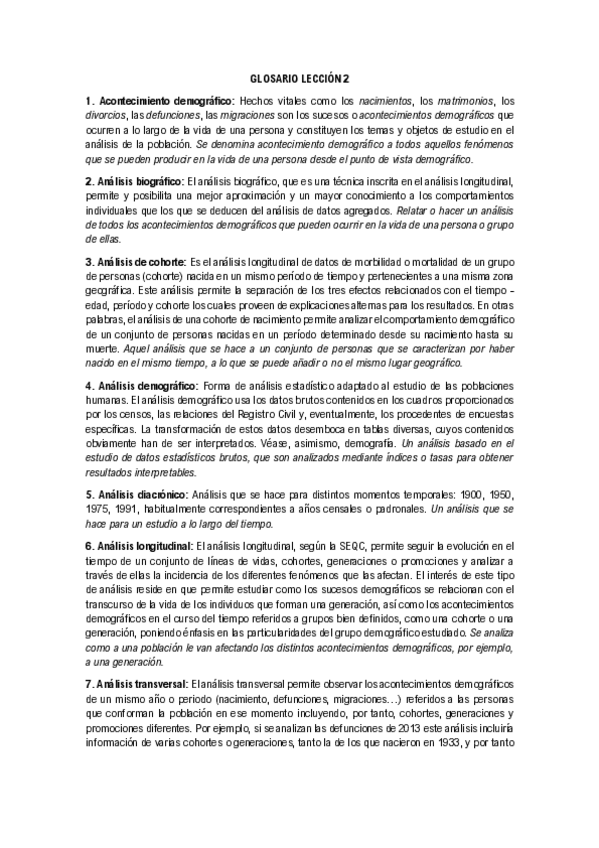 GLOSARIO LECCIÓN 2

1. Acontecimiento demográfico: Hechos vitales como los nacimientos, los matrimonios, los divorcios, las defunciones, las migraciones son los sucesos o acontecimientos demográficos que ocurren a lo largo de la vida de una persona y constituyen los temas y objetos de estudio en el análisis de la población. Se denomina acontecimiento demográfico a todos aquellos fenómenos que se pueden producir en la vida de una persona desde el punto de vista demográfico.

2. Análisis biográfico: El análisis biográfico, que es una técnica inscrita en el análisis longitudinal, permite y posibilita una mejor aproximación y un mayor conocimiento a los comportamientos individuales que los que se deducen del análisis de datos agregados. Relatar o hacer un análisis de todos los acontecimientos demográficos que pueden ocurrir en la vida de una persona o grupo de ellas.

3. Análisis de cohorte: Es el análisis longitudinal de datos de morbilidad o mortalidad de un grupo de personas (cohorte) nacida en un mismo período de tiempo y pertenecientes a una misma zona geográfica. Este análisis permite la separación de los tres efectos relacionados con el tiempo – edad, período y cohorte los cuales proveen de explicaciones alternas para los resultados. En otras palabras, el análisis de una cohorte de nacimiento permite analizar el comportamiento demográfico de un conjunto de personas nacidas en un período determinado desde su nacimiento hasta su muerte. Aquel análisis que se hace a un conjunto de personas que se caracterizan por haber nacido en el mismo tiempo, a lo que se puede añadir o no el mismo lugar geográfico.

4. Análisis demográfico: Forma de análisis estadístico adaptado al estudio de las poblaciones humanas. El análisis demográfico usa los datos brutos contenidos en los cuadros proporcionados por los censos, las relaciones del Registro Civil y, eventualmente, los procedentes de encuestas específicas. La transformación de estos datos desemboca en tablas diversas, cuyos contenidos obviamente han de ser interpretados. Véase, asimismo, demografía. Un análisis basado en el estudio de datos estadísticos brutos, que son analizados mediante índices o tasas para obtener resultados interpretables.

5. Análisis diacrónico: Análisis que se hace para distintos momentos temporales: 1900, 1950, 1975, 1991, habitualmente correspondientes a años censales o padronales. Un análisis que se hace para un estudio a lo largo del tiempo.

6. Análisis longitudinal: El análisis longitudinal, según la SEQC, permite seguir la evolución en el tiempo de un conjunto de líneas de vidas, cohortes, generaciones o promociones y analizar a través de ellas la incidencia de los diferentes fenómenos que las afectan. El interés de este tipo de análisis reside en que permite estudiar como los sucesos demográficos se relacionan con el transcurso de la vida de los individuos que forman una generación, así como los acontecimientos demográficos en el curso del tiempo referidos a grupos bien definidos, como una cohorte o una generación, poniendo énfasis en las particularidades del grupo demográfico estudiado. Se analiza como a una población le van afectando los distintos acontecimientos demográficos, por ejemplo, a una generación.

7. Análisis transversal: El análisis transversal permite observar los acontecimientos demográficos de un mismo año o periodo (nacimiento, defunciones, migraciones…) referidos a las personas que conforman la población en ese momento incluyendo, por tanto, cohortes, generaciones y promociones diferentes. Por ejemplo, si se analizan las defunciones de 2013 este análisis incluiría información de varias cohortes o generaciones, tanto la de los que nacieron en 1933, y por tanto